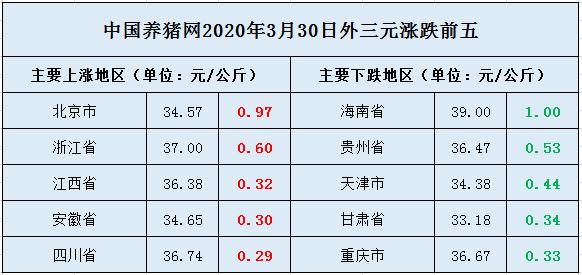 中国养猪网2020年3月30日外三元涨跌前五

| 主要上涨地区（单位：元/公斤） | | | 主要下跌地区（单位：元/公斤） | | |
|---|---|---|---|---|---|
| 北京市 | 34.57 | 0.97 | 海南省 | 39.00 | 1.00 |
| 浙江省 | 37.00 | 0.60 | 贵州省 | 36.47 | 0.53 |
| 江西省 | 36.38 | 0.32 | 天津市 | 34.38 | 0.44 |
| 安徽省 | 34.65 | 0.30 | 甘肃省 | 33.18 | 0.34 |
| 四川省 | 36.74 | 0.29 | 重庆市 | 36.67 | 0.33 |